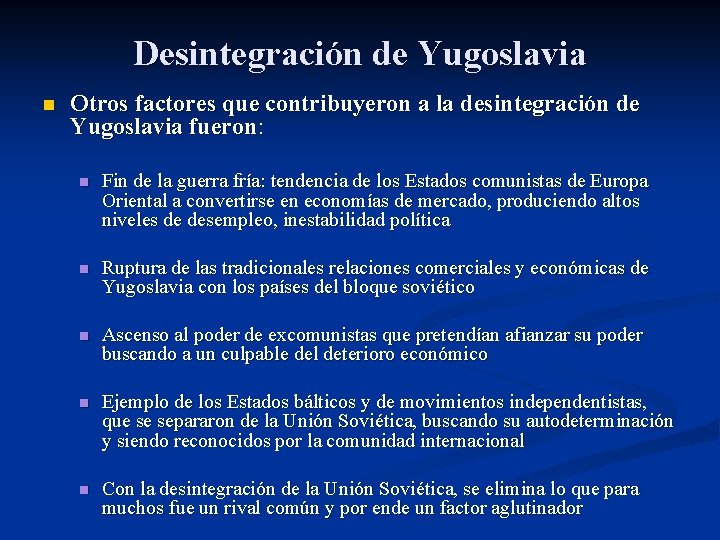 Desintegración de Yugoslavia

• Otros factores que contribuyeron a la desintegración de Yugoslavia fueron:

• Fin de la guerra fría: tendencia de los Estados comunistas de Europa Oriental a convertirse en economías de mercado, produciendo altos niveles de desempleo, inestabilidad política

• Ruptura de las tradicionales relaciones comerciales y económicas de Yugoslavia con los países del bloque soviético

• Ascenso al poder de excomunistas que pretendían afianzar su poder buscando a un culpable del deterioro económico

• Ejemplo de los Estados bálticos y de movimientos independentistas, que se separaron de la Unión Soviética, buscando su autodeterminación y siendo reconocidos por la comunidad internacional

• Con la desintegración de la Unión Soviética, se elimina lo que para muchos fue un rival común y por ende un factor aglutinador